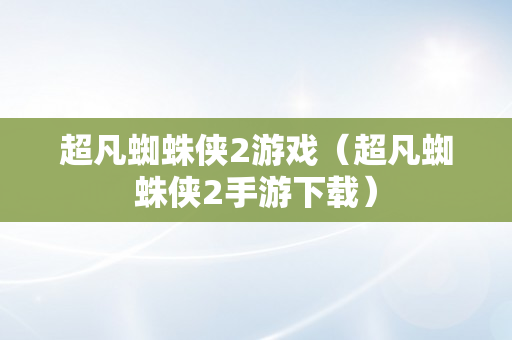 超凡蜘蛛侠2游戏（超凡蜘蛛侠2手游下载）